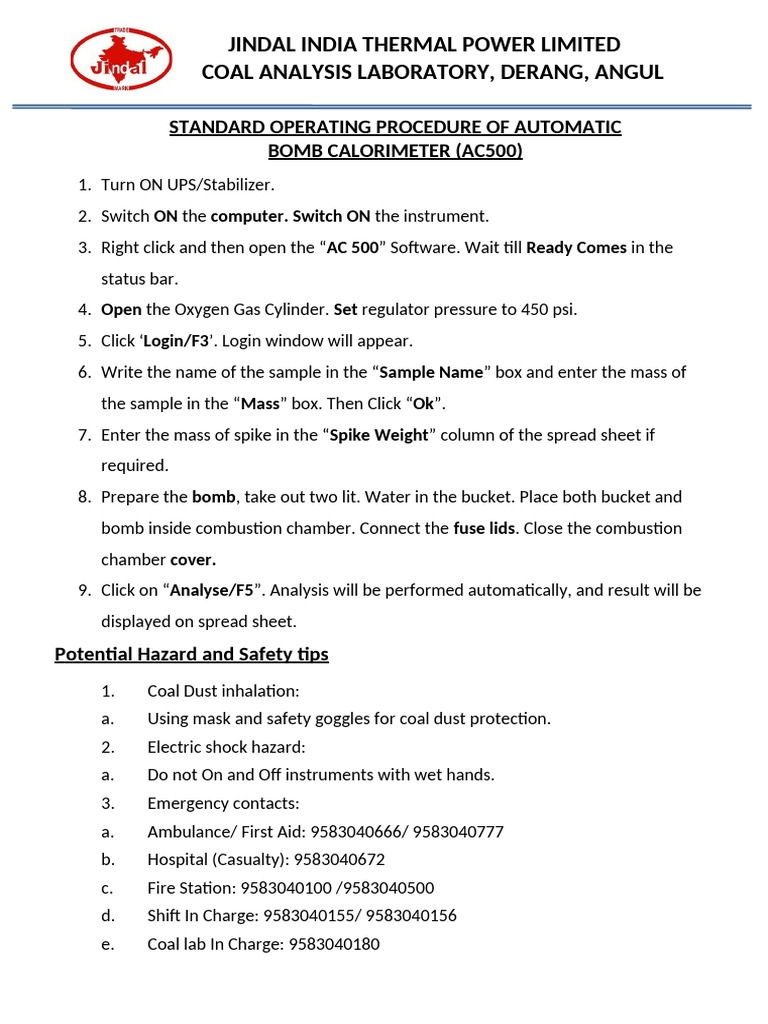 TRADE Jindal MARK

JINDAL INDIA THERMAL POWER LIMITED
COAL ANALYSIS LABORATORY, DERANG, ANGUL

STANDARD OPERATING PROCEDURE OF AUTOMATIC BOMB CALORIMETER (AC500)

1. Turn ON UPS/Stabilizer.
2. Switch ON the computer. Switch ON the instrument.
3. Right click and then open the “AC 500” Software. Wait till Ready Comes in the status bar.
4. Open the Oxygen Gas Cylinder. Set regulator pressure to 450 psi.
5. Click ‘Login/F3’. Login window will appear.
6. Write the name of the sample in the “Sample Name” box and enter the mass of the sample in the “Mass” box. Then Click “Ok”.
7. Enter the mass of spike in the “Spike Weight” column of the spread sheet if required.
8. Prepare the bomb, take out two lit. Water in the bucket. Place both bucket and bomb inside combustion chamber. Connect the fuse lids. Close the combustion chamber cover.
9. Click on “Analyse/F5”. Analysis will be performed automatically, and result will be displayed on spread sheet.

Potential Hazard and Safety tips

1. Coal Dust inhalation:
a. Using mask and safety goggles for coal dust protection.
2. Electric shock hazard:
a. Do not On and Off instruments with wet hands.
3. Emergency contacts:
a. Ambulance/ First Aid: 9583040666/ 9583040777
b. Hospital (Casualty): 9583040672
c. Fire Station: 9583040100 /9583040500
d. Shift In Charge: 9583040155/ 9583040156
e. Coal lab In Charge: 9583040180